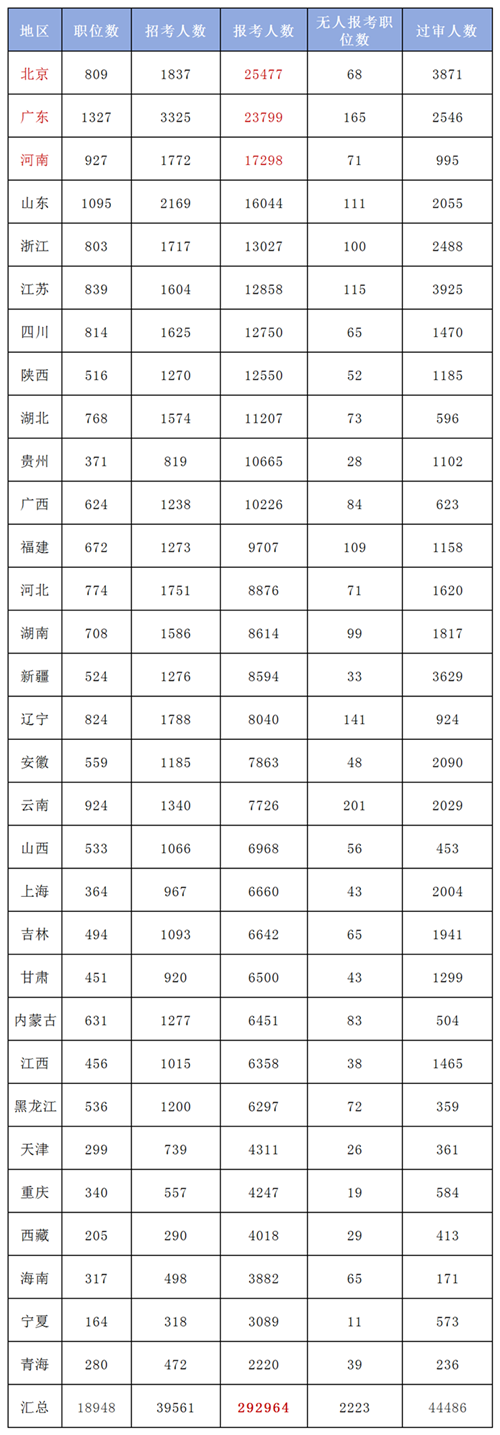 | 地区 | 职位数 | 招考人数 | 报考人数 | 无人报考职位数 | 过审人数 |
|---|---|---|---|---|---|
| 北京 | 809 | 1837 | 25477 | 68 | 3871 |
| 广东 | 1327 | 3325 | 23799 | 165 | 2546 |
| 河南 | 927 | 1772 | 17298 | 71 | 995 |
| 山东 | 1095 | 2169 | 16044 | 111 | 2055 |
| 浙江 | 803 | 1717 | 13027 | 100 | 2488 |
| 江苏 | 839 | 1604 | 12858 | 115 | 3925 |
| 四川 | 814 | 1625 | 12750 | 65 | 1470 |
| 陕西 | 516 | 1270 | 12550 | 52 | 1185 |
| 湖北 | 768 | 1574 | 11207 | 73 | 596 |
| 贵州 | 371 | 819 | 10665 | 28 | 1102 |
| 广西 | 624 | 1238 | 10226 | 84 | 623 |
| 福建 | 672 | 1273 | 9707 | 109 | 1158 |
| 河北 | 774 | 1751 | 8876 | 71 | 1620 |
| 湖南 | 708 | 1586 | 8614 | 99 | 1817 |
| 新疆 | 524 | 1276 | 8594 | 33 | 3629 |
| 辽宁 | 824 | 1788 | 8040 | 141 | 924 |
| 安徽 | 559 | 1185 | 7863 | 48 | 2090 |
| 云南 | 924 | 1340 | 7726 | 201 | 2029 |
| 山西 | 533 | 1066 | 6968 | 56 | 453 |
| 上海 | 364 | 967 | 6660 | 43 | 2004 |
| 吉林 | 494 | 1093 | 6642 | 65 | 1941 |
| 甘肃 | 451 | 920 | 6500 | 43 | 1299 |
| 内蒙古 | 631 | 1277 | 6451 | 83 | 504 |
| 江西 | 456 | 1015 | 6358 | 38 | 1465 |
| 黑龙江 | 536 | 1200 | 6297 | 72 | 359 |
| 天津 | 299 | 739 | 4311 | 26 | 361 |
| 重庆 | 340 | 557 | 4247 | 19 | 584 |
| 西藏 | 205 | 290 | 4018 | 29 | 413 |
| 海南 | 317 | 498 | 3882 | 65 | 171 |
| 宁夏 | 164 | 318 | 3089 | 11 | 573 |
| 青海 | 280 | 472 | 2220 | 39 | 236 |
| 汇总 | 18948 | 39561 | 292964 | 2223 | 44486 |